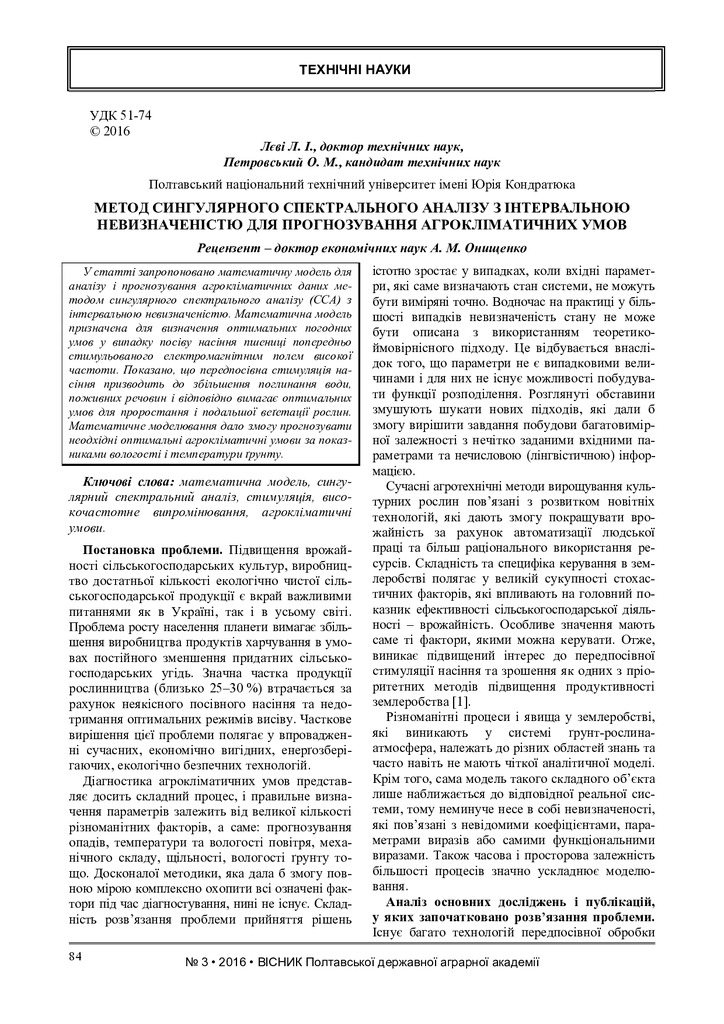 ТЕХНІЧНІ НАУКИ

УДК 51-74
© 2016

Леві Л. І., доктор технічних наук,
Петровський О. М., кандидат технічних наук

Полтавський національний технічний університет імені Юрія Кондратюка

МЕТОД СИНГУЛЯРНОГО СПЕКТРАЛЬНОГО АНАЛІЗУ З ІНТЕРВАЛЬНОЮ НЕВИЗНАЧЕНІСТЮ ДЛЯ ПРОГНОЗУВАННЯ АГРОКЛІМАТИЧНИХ УМОВ

Рецензент – доктор економічних наук А. М. Онищенко

У статті запропоновано математичну модель для аналізу і прогнозування агрокліматичних даних методом сингулярного спектрального аналізу (ССА) з інтервальною невизначеністю. Математична модель призначена для визначення оптимальних погодних умов у випадку посіву насіння пшениці попередньо стимульованого електромагнітним полем високої частоти. Показано, що передпосівна стимуляція насіння призводить до збільшення поглинання води, поживних речовин і відповідно вимагає оптимальних умов для проростання і подальшої вегетації рослин. Математичне моделювання дало змогу прогнозувати необхідні оптимальні агрокліматичні умови за показниками вологості і температури ґрунту.

Ключові слова: математична модель, сингулярний спектральний аналіз, стимуляція, високочастотне випромінювання, агрокліматичні умови.

Постановка проблеми. Підвищення врожайності сільськогосподарських культур, виробництво достатньої кількості екологічно чистої сільськогосподарської продукції є вкрай важливими питаннями як в Україні, так і в усьому світі. Проблема росту населення планети вимагає збільшення виробництва продуктів харчування в умовах постійного зменшення придатних сільськогосподарських угідь. Значна частка продукції рослинництва (близько 25–30 %) втрачається за рахунок неякісного посівного насіння та недотримання оптимальних режимів висіву. Часткове вирішення цієї проблеми полягає у впровадженні сучасних, економічно вигідних, енергозберігаючих, екологічно безпечних технологій.

Діагностика агрокліматичних умов представляє досить складний процес, і правильне визначення параметрів залежить від великої кількості різноманітних факторів, а саме: прогнозування опадів, температури та вологості повітря, механічного складу, щільності, вологості ґрунту тощо. Досконалої методики, яка дала б змогу повною мірою комплексно охопити всі означені фактори під час діагностування, нині не існує. Складність розв'язання проблеми прийняття рішень істотно зростає у випадках, коли вхідні параметри, які саме визначають стан системи, не можуть бути виміряні точно. Водночас на практиці у більшості випадків невизначеність стану не може бути описана з використанням теоретико-ймовірнісного підходу. Це відбувається внаслідок того, що параметри не є випадковими величинами і для них не існує можливості побудувати функції розподілення. Розглянуті обставини змушують шукати нових підходів, які дали б змогу вирішити завдання побудови багатовимірної залежності з нечітко заданими вхідними параметрами та нечисловою (лінгвістичною) інформацією.

Сучасні агротехнічні методи вирощування культурних рослин пов'язані з розвитком новітніх технологій, які дають змогу покращувати врожайність за рахунок автоматизації людської праці та більш раціонального використання ресурсів. Складність та специфіка керування в землеробстві полягає у великій сукупності стохастичних факторів, які впливають на головний показник ефективності сільськогосподарської діяльності – врожайність. Особливе значення мають саме ті фактори, якими можна керувати. Отже, виникає підвищений інтерес до передпосівної стимуляції насіння та зрошення як одних з пріоритетних методів підвищення продуктивності землеробства [1].

Різноманітні процеси і явища у землеробстві, які виникають у системі ґрунт-рослина-атмосфера, належать до різних областей знань та часто навіть не мають чіткої аналітичної моделі. Крім того, сама модель такого складного об'єкта лише наближається до відповідної реальної системи, тому неминуче несе в собі невизначеності, які пов'язані з невідомими коефіцієнтами, параметрами виразів або самими функціональними виразами. Також часова і просторова залежність більшості процесів значно ускладнює моделювання.

Аналіз основних досліджень і публікацій, у яких започатковано розв'язання проблеми. Існує багато технологій передпосівної обробки

84

№ 3 • 2016 • ВІСНИК Полтавської державної аграрної академії